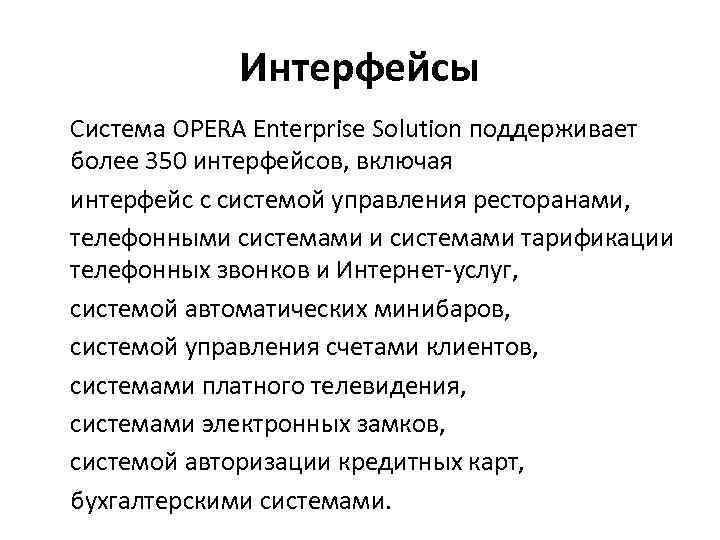 Интерфейсы

Система OPERA Enterprise Solution поддерживает более 350 интерфейсов, включая

интерфейс с системой управления ресторанами,

телефонными системами и системами тарификации телефонных звонков и Интернет-услуг,

системой автоматических минибаров,

системой управления счетами клиентов,

системами платного телевидения,

системами электронных замков,

системой авторизации кредитных карт,

бухгалтерскими системами.